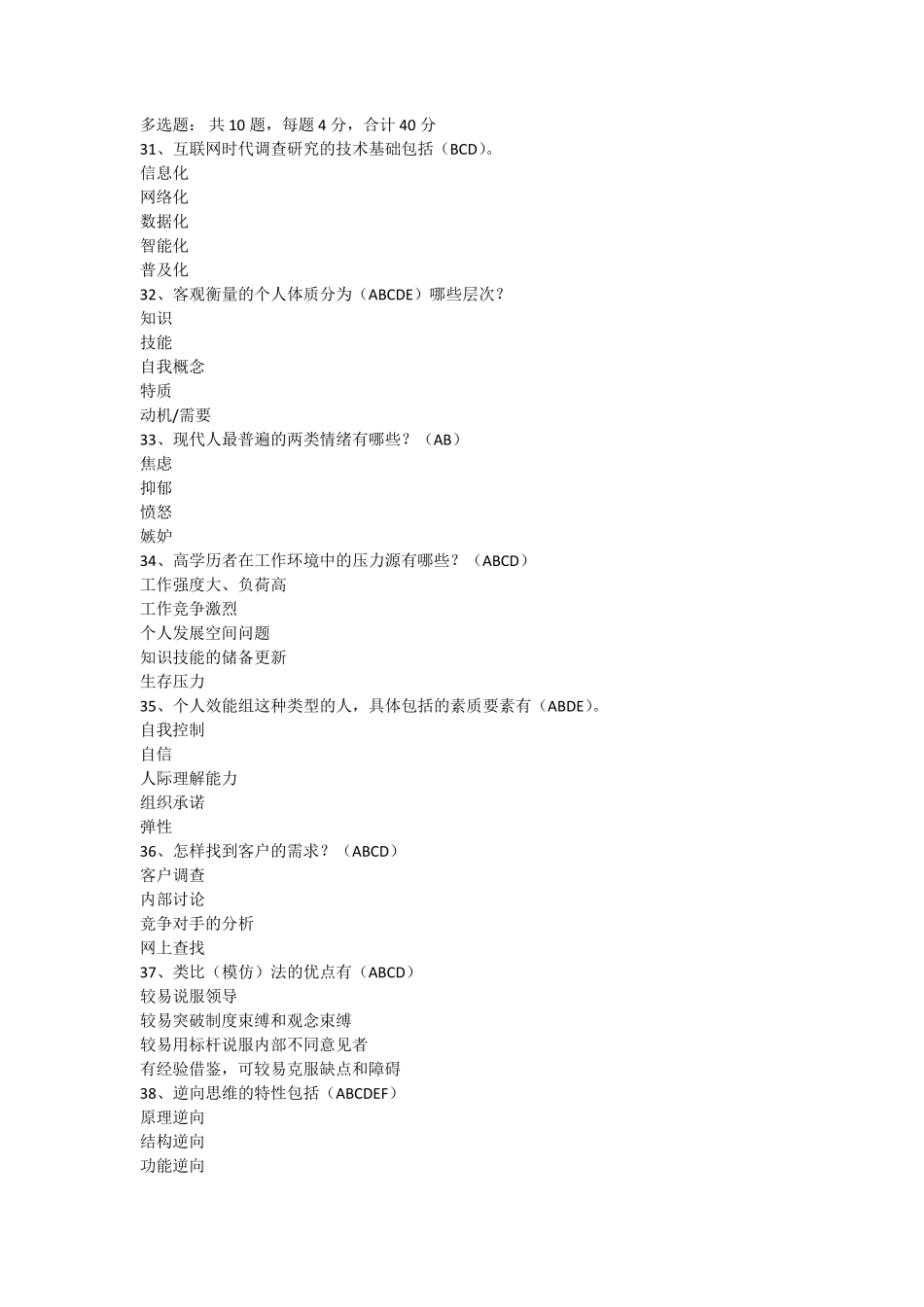 多选题： 共 10 题，每题 4 分，合计 40 分
31、互联网时代调查研究的技术基础包括（BCD）。
信息化
网络化
数据化
智能化
普及化
32、客观衡量的个人体质分为（ABCDE）哪些层次？
知识
技能
自我概念
特质
动机/需要
33、现代人最普遍的两类情绪有哪些？（AB）
焦虑
抑郁
愤怒
嫉妒
34、高学历者在工作环境中的压力源有哪些？（ABCD）
工作强度大、负荷高
工作竞争激烈
个人发展空间问题
知识技能的储备更新
生存压力
35、个人效能组这种类型的人，具体包括的素质要素有（ABDE）。
自我控制
自信
人际理解能力
组织承诺
弹性
36、怎样找到客户的需求？（ABCD）
客户调查
内部讨论
竞争对手的分析
网上查找
37、类比（模仿）法的优点有（ABCD）
较易说服领导
较易突破制度束缚和观念束缚
较易用标杆说服内部不同意见者
有经验借鉴，可较易克服缺点和障碍
38、逆向思维的特性包括（ABCDEF）
原理逆向
结构逆向
功能逆向